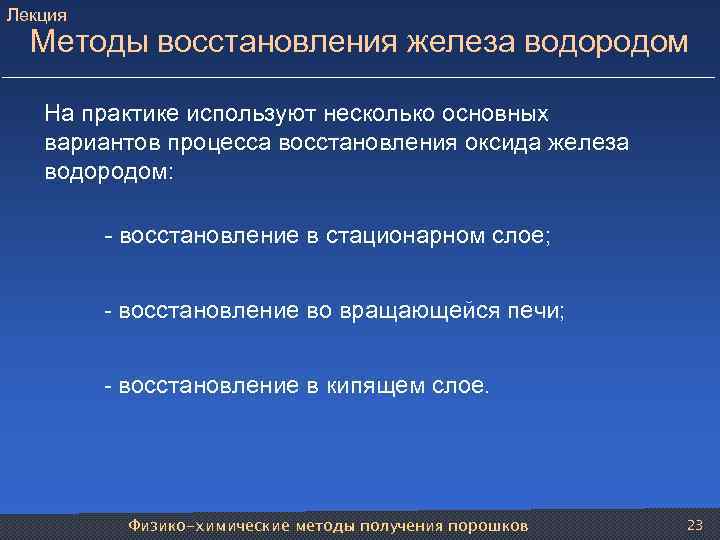 Лекция
Методы восстановления железа водородом

На практике используют несколько основных вариантов процесса восстановления оксида железа водородом:

- восстановление в стационарном слое;

- восстановление во вращающейся печи;

- восстановление в кипящем слое.

Физико-химические методы получения порошков
23